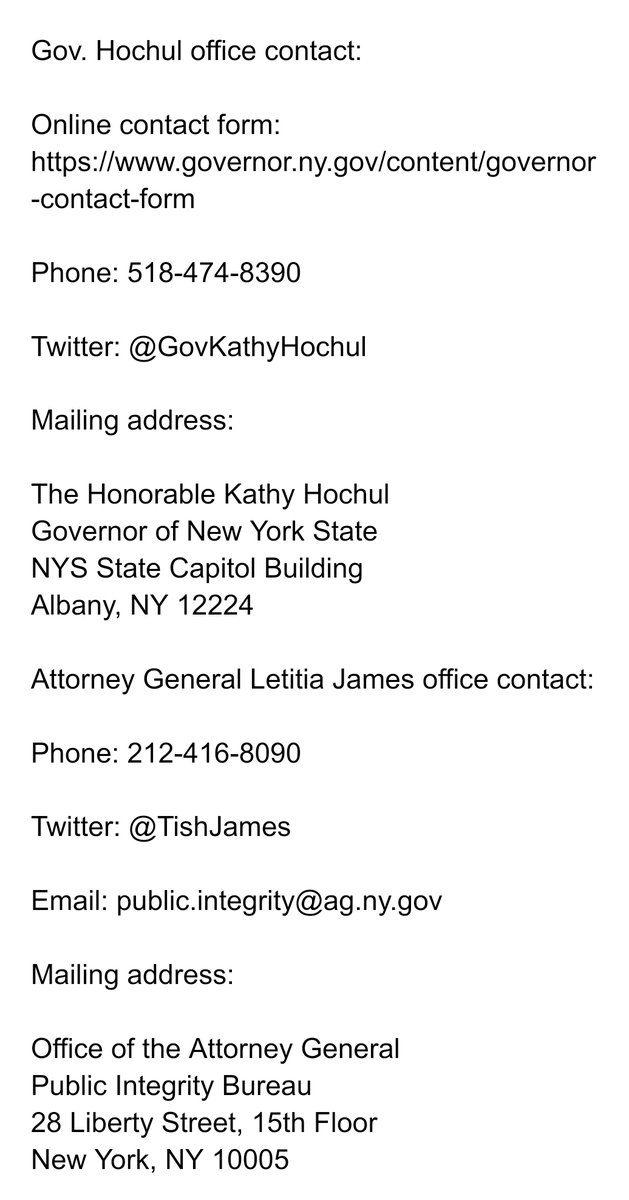 Gov. Hochul office contact:

Online contact form: https://www.governor.ny.gov/content/governor-contact-form

Phone: 518-474-8390

Twitter: @GovKathyHochul

Mailing address:

The Honorable Kathy Hochul
Governor of New York State
NYS State Capitol Building
Albany, NY 12224

Attorney General Letitia James office contact:

Phone: 212-416-8090

Twitter: @TishJames

Email: public.integrity@ag.ny.gov

Mailing address:

Office of the Attorney General
Public Integrity Bureau
28 Liberty Street, 15th Floor
New York, NY 10005